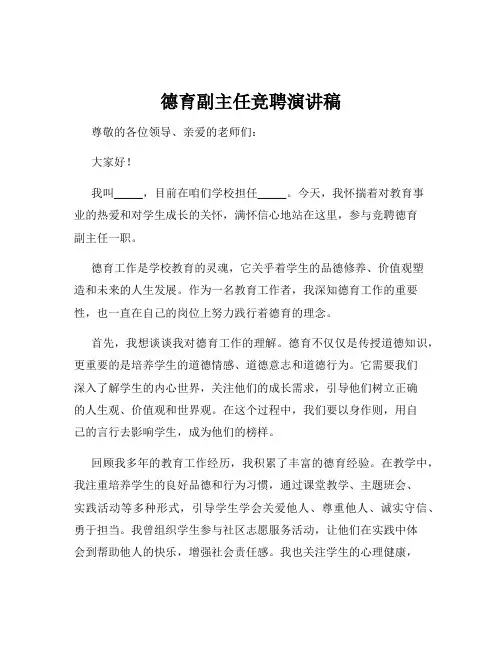 德育副主任竞聘演讲稿

尊敬的各位领导、亲爱的老师们：

大家好！

我叫_____，目前在咱们学校担任_____。今天，我怀揣着对教育事业的热爱和对学生成长的关怀，满怀信心地站在这里，参与竞聘德育副主任一职。

德育工作是学校教育的灵魂，它关乎着学生的品德修养、价值观塑造和未来的人生发展。作为一名教育工作者，我深知德育工作的重要性，也一直在自己的岗位上努力践行着德育的理念。

首先，我想谈谈我对德育工作的理解。德育不仅仅是传授道德知识，更重要的是培养学生的道德情感、道德意志和道德行为。它需要我们深入了解学生的内心世界，关注他们的成长需求，引导他们树立正确的人生观、价值观和世界观。在这个过程中，我们要以身作则，用自己的言行去影响学生，成为他们的榜样。

回顾我多年的教育工作经历，我积累了丰富的德育经验。在教学中，我注重培养学生的良好品德和行为习惯，通过课堂教学、主题班会、实践活动等多种形式，引导学生学会关爱他人、尊重他人、诚实守信、勇于担当。我曾组织学生参与社区志愿服务活动，让他们在实践中体会到帮助他人的快乐，增强社会责任感。我也关注学生的心理健康，